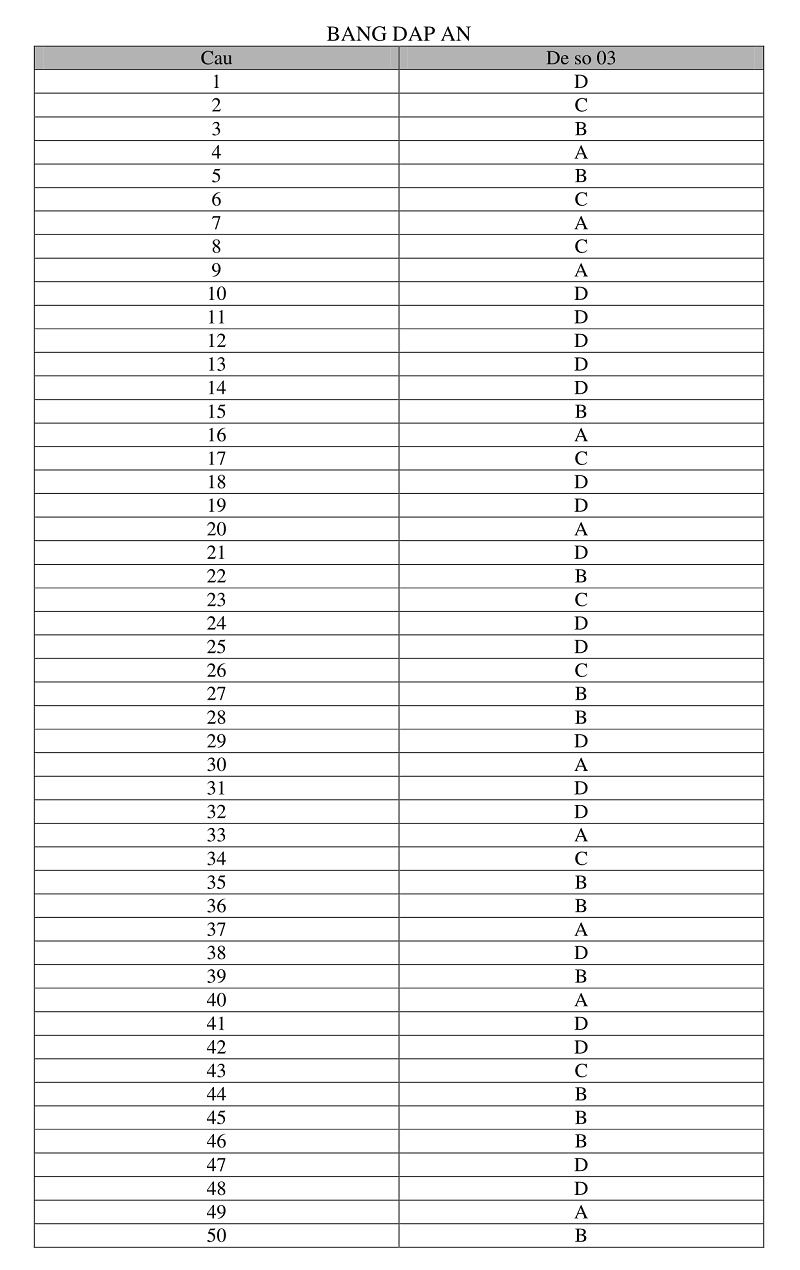 BANG DAP AN

| Cau | De so 03 |
|---|---|
| 1 | D |
| 2 | C |
| 3 | B |
| 4 | A |
| 5 | B |
| 6 | C |
| 7 | A |
| 8 | C |
| 9 | A |
| 10 | D |
| 11 | D |
| 12 | D |
| 13 | D |
| 14 | D |
| 15 | B |
| 16 | A |
| 17 | C |
| 18 | D |
| 19 | D |
| 20 | A |
| 21 | D |
| 22 | B |
| 23 | C |
| 24 | D |
| 25 | D |
| 26 | C |
| 27 | B |
| 28 | B |
| 29 | D |
| 30 | A |
| 31 | D |
| 32 | D |
| 33 | A |
| 34 | C |
| 35 | B |
| 36 | B |
| 37 | A |
| 38 | D |
| 39 | B |
| 40 | A |
| 41 | D |
| 42 | D |
| 43 | C |
| 44 | B |
| 45 | B |
| 46 | B |
| 47 | D |
| 48 | D |
| 49 | A |
| 50 | B |